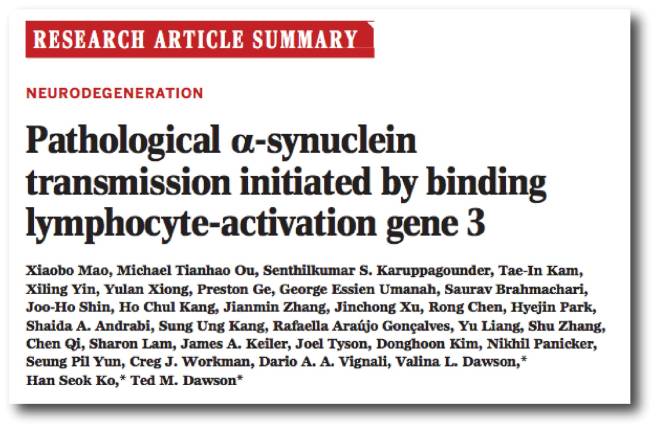 RESEARCH ARTICLE SUMMARY

NEURODEGENERATION

Pathological α-synuclein transmission initiated by binding lymphocyte-activation gene 3

Xiaobo Mao, Michael Tianhao Ou, Senthilkumar S. Karuppagounder, Tae-In Kam, Xiling Yin, Yulan Xiong, Preston Ge, George Essien Umanah, Saurav Brahmachari, Joo-Ho Shin, Ho Chul Kang, Jianmin Zhang, Jinchong Xu, Rong Chen, Hyejin Park, Shaida A. Andrabi, Sung Ung Kang, Rafaella Araújo Gonçalves, Yu Liang, Shu Zhang, Chen Qi, Sharon Lam, James A. Keiler, Joel Tyson, Donghoon Kim, Nikhil Panicker, Seung Pil Yun, Creg J. Workman, Dario A. A. Vignali, Valina L. Dawson,* Han Seok Ko,* Ted M. Dawson*